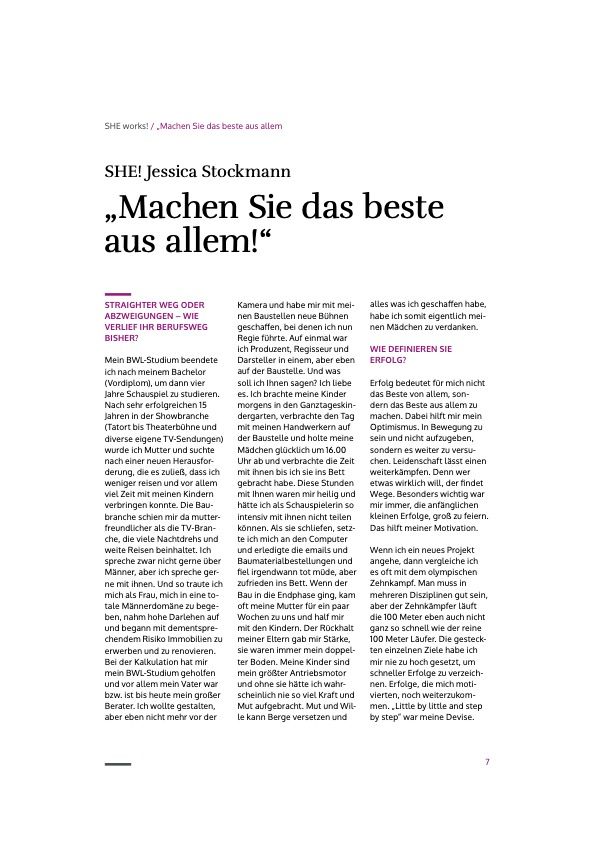 SHE works! / „Machen Sie das beste aus allem

SHE! Jessica Stockmann

„Machen Sie das beste aus allem!“

STRAIGHTER WEG ODER ABZWEIGUNGEN – WIE VERLIEF IHR BERUFSWEG BISHER?

Mein BWL-Studium beendete ich nach meinem Bachelor (Vordiplom), um dann vier Jahre Schauspiel zu studieren. Nach sehr erfolgreichen 15 Jahren in der Showbranche (Tatort bis Theaterbühne und diverse eigene TV-Sendungen) wurde ich Mutter und suchte nach einer neuen Herausforderung, die es zuließ, dass ich weniger reisen und vor allem viel Zeit mit meinen Kindern verbringen konnte. Die Baubranche schien mir da mutterfreundlicher als die TV-Branche, die viele Nachtdrehs und weite Reisen beinhaltet. Ich spreche zwar nicht gerne über Männer, aber ich spreche gerne mit ihnen. Und so traute ich mich als Frau, mich in eine totale Männerdomäne zu begeben, nahm hohe Darlehen auf und begann mit dementsprechendem Risiko Immobilien zu erwerben und zu renovieren. Bei der Kalkulation hat mir mein BWL-Studium geholfen und vor allem mein Vater war bzw. ist bis heute mein großer Berater. Ich wollte gestalten, aber eben nicht mehr vor der Kamera und habe mir mit meinen Baustellen neue Bühnen geschaffen, bei denen ich nun Regie führte. Auf einmal war ich Produzent, Regisseur und Darsteller in einem, aber eben auf der Baustelle. Und was soll ich Ihnen sagen? Ich liebe es. Ich brachte meine Kinder morgens in den Ganztageskindergarten, verbrachte den Tag mit meinen Handwerkern auf der Baustelle und holte meine Mädchen glücklich um 16.00 Uhr ab und verbrachte die Zeit mit ihnen bis ich sie ins Bett gebracht habe. Diese Stunden mit Ihnen waren mir heilig und hätte ich als Schauspielerin so intensiv mit ihnen nicht teilen können. Als sie schliefen, setzte ich mich an den Computer und erledigte die emails und Baumaterialbestellungen und fiel irgendwann tot müde, aber zufrieden ins Bett. Wenn der Bau in die Endphase ging, kam oft meine Mutter für ein paar Wochen zu uns und half mir mit den Kindern. Der Rückhalt meiner Eltern gab mir Stärke, sie waren immer mein doppelter Boden. Meine Kinder sind mein größter Antriebsmotor und ohne sie hätte ich wahrscheinlich nie so viel Kraft und Mut aufgebracht. Mut und Wille kann Berge versetzen und alles was ich geschaffen habe, habe ich somit eigentlich meinen Mädchen zu verdanken.

WIE DEFINIEREN SIE ERFOLG?

Erfolg bedeutet für mich nicht das Beste von allem, sondern das Beste aus allem zu machen. Dabei hilft mir mein Optimismus. In Bewegung zu sein und nicht aufzugeben, sondern es weiter zu versuchen. Leidenschaft lässt einen weiterkämpfen. Denn wer etwas wirklich will, der findet Wege. Besonders wichtig war mir immer, die anfänglichen kleinen Erfolge, groß zu feiern. Das hilft meiner Motivation.

Wenn ich ein neues Projekt angehe, dann vergleiche ich es oft mit dem olympischen Zehnkampf. Man muss in mehreren Disziplinen gut sein, aber der Zehnkämpfer läuft die 100 Meter eben auch nicht ganz so schnell wie der reine 100 Meter Läufer. Die gesteckten einzelnen Ziele habe ich mir nie zu hoch gesetzt, um schneller Erfolge zu verzeichnen. Erfolge, die mich motivierten, noch weiterzukommen. „Little by little and step by step“ war meine Devise.

7